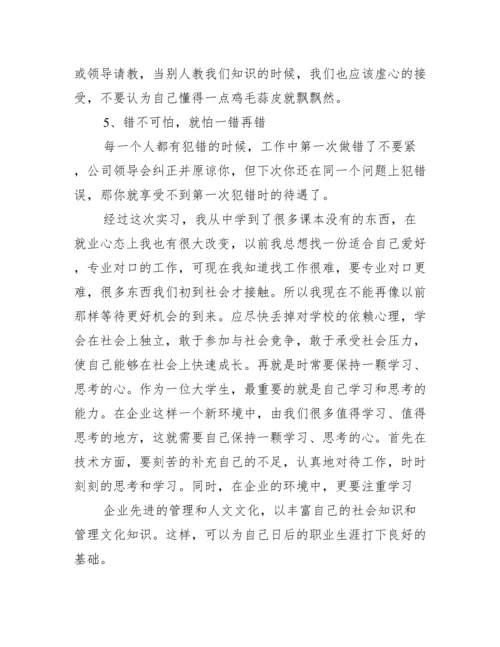 或领导请教，当别人教我们知识的时候，我们也应该虚心的接受，不要认为自己懂得一点鸡毛蒜皮就飘飘然。

5、错不可怕，就怕一错再错

每一个人都有犯错的时候，工作中第一次做错了不要紧，公司领导会纠正并原谅你，但下次你还在同一个问题上犯错误，那你就享受不到第一次犯错时的待遇了。

经过这次实习，我从中学到了很多课本没有的东西，在就业心态上我也有很大改变，以前我总想找一份适合自己爱好，专业对口的工作，可现在我知道找工作很难，要专业对口更难，很多东西我们初到社会才接触。所以我现在不能再像以前那样等待更好机会的到来。应尽快丢掉对学校的依赖心理，学会在社会上独立，敢于参加与社会竞争，敢于承受社会压力，使自己能够在社会上快速成长。再就是时常要保持一颗学习、思考的心。作为一位大学生，最重要的就是自己学习和思考的能力。在企业这样一个新环境中，由我们很多值得学习、值得思考的地方，这就需要自己保持一颗学习、思考的心。首先在技术方面，要刻苦的补充自己的不足，认真地对待工作，时时刻刻的思考和学习。同时，在企业的环境中，更要注重学习

企业先进的管理和人文文化，以丰富自己的社会知识和管理文化知识。这样，可以为自己日后的职业生涯打下良好的基础。